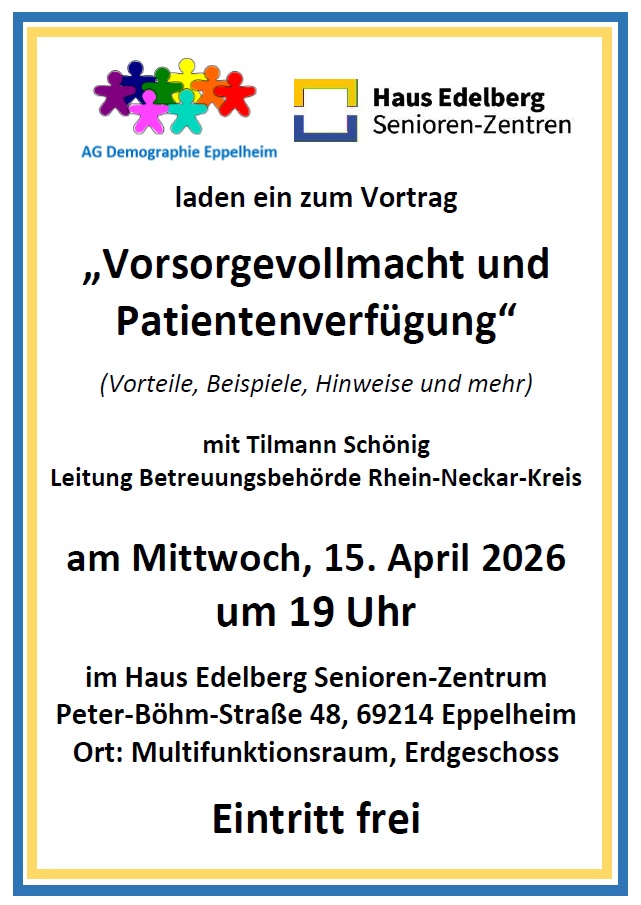 AG Demographie Eppelheim

Haus Edelberg
Senioren-Zentren

laden ein zum Vortrag

„Vorsorgevollmacht und Patientenverfügung“

(Vorteile, Beispiele, Hinweise und mehr)

mit Tilmann Schönig
Leitung Betreuungsbehörde Rhein-Neckar-Kreis

am Mittwoch, 15. April 2026
um 19 Uhr

im Haus Edelberg Senioren-Zentrum
Peter-Böhm-Straße 48, 69214 Eppelheim
Ort: Multifunktionsraum, Erdgeschoss

Eintritt frei